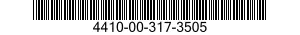 4410-00-317-3505